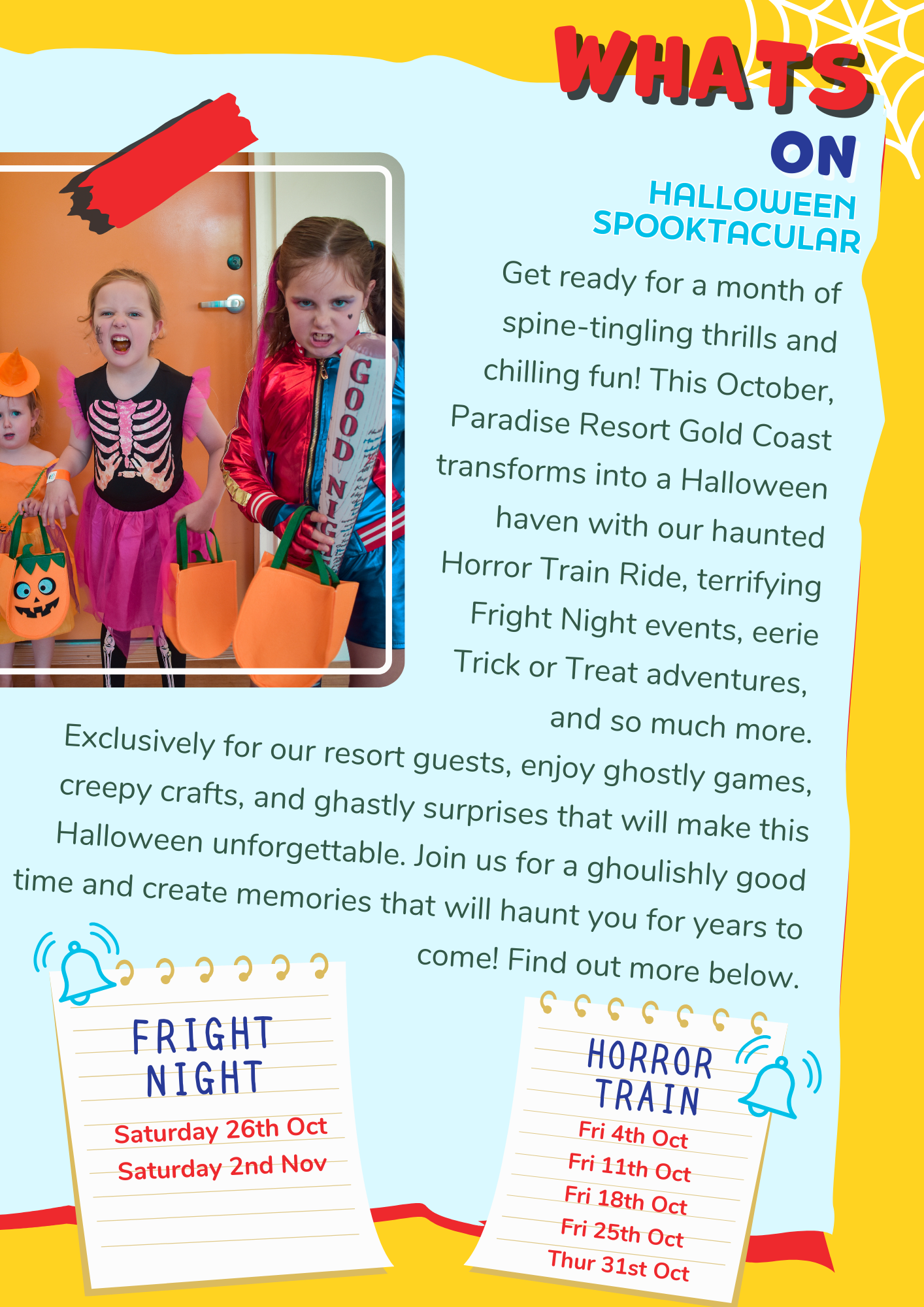 WHATS ON

HALLOWEEN SPOOKTACULAR

GOOD NIG

Get ready for a month of spine-tingling thrills and chilling fun! This October, Paradise Resort Gold Coast transforms into a Halloween haven with our haunted Horror Train Ride, terrifying Fright Night events, eerie Trick or Treat adventures, and so much more.

Exclusively for our resort guests, enjoy ghostly games, creepy crafts, and ghastly surprises that will make this Halloween unforgettable. Join us for a ghoulishly good time and create memories that will haunt you for years to come! Find out more below.

FRIGHT NIGHT
Saturday 26th Oct
Saturday 2nd Nov

HORROR TRAIN
Fri 4th Oct
Fri 11th Oct
Fri 18th Oct
Fri 25th Oct
Thur 31st Oct